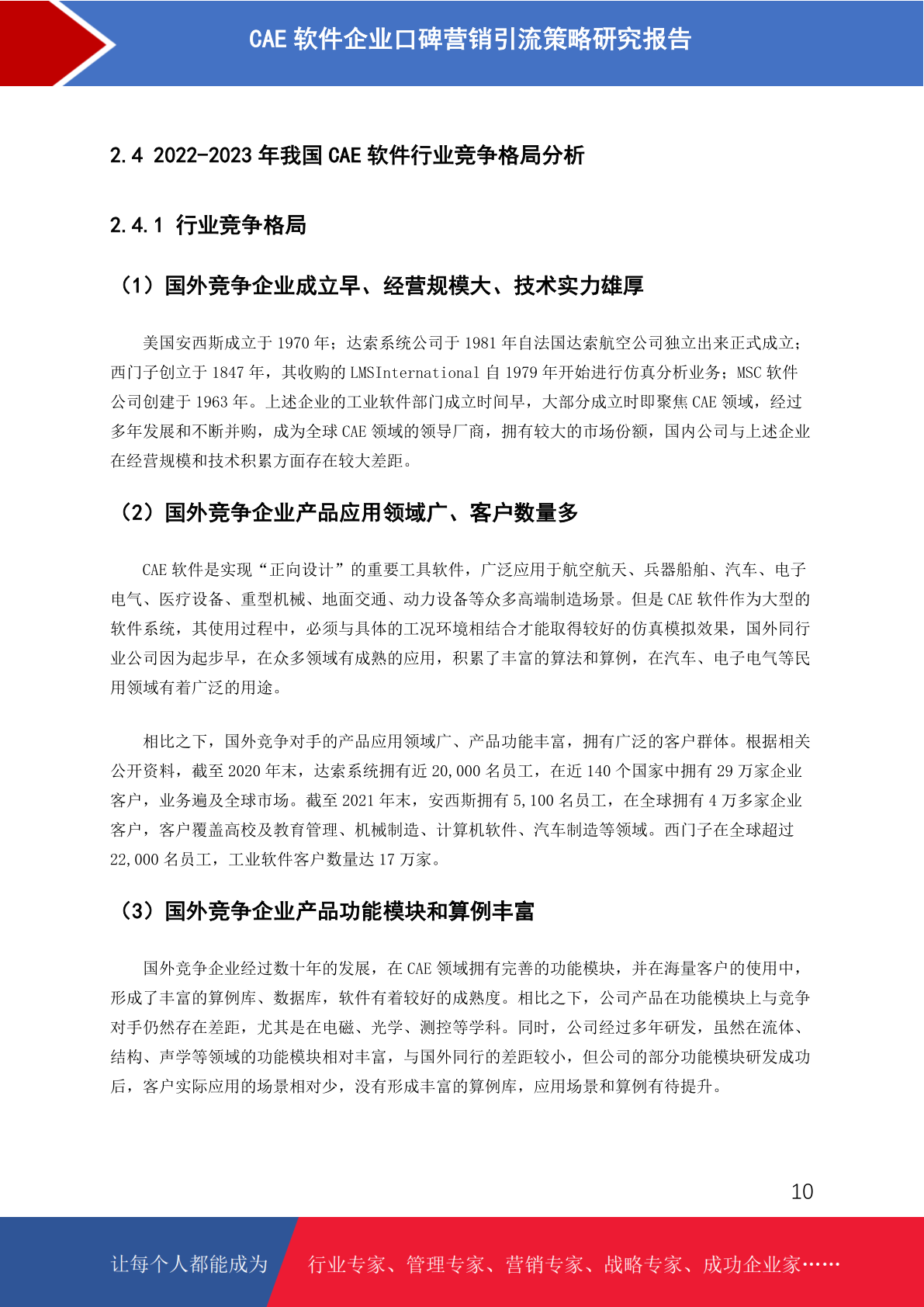 CAE 软件企业口碑营销引流策略研究报告

2.4 2022-2023 年我国 CAE 软件行业竞争格局分析

2.4.1 行业竞争格局

（1）国外竞争企业成立早、经营规模大、技术实力雄厚

美国安西斯成立于 1970 年；达索系统公司于 1981 年自法国达索航空公司独立出来正式成立；西门子创立于 1847 年，其收购的 LMSInternational 自 1979 年开始进行仿真分析业务；MSC 软件公司创建于 1963 年。上述企业的工业软件部门成立时间早，大部分成立时即聚焦 CAE 领域，经过多年发展和不断并购，成为全球 CAE 领域的领导厂商，拥有较大的市场份额，国内公司与上述企业在经营规模和技术积累方面存在较大差距。

（2）国外竞争企业产品应用领域广、客户数量多

CAE 软件是实现“正向设计”的重要工具软件，广泛应用于航空航天、兵器船舶、汽车、电子电气、医疗设备、重型机械、地面交通、动力设备等众多高端制造场景。但是 CAE 软件作为大型的软件系统，其使用过程中，必须与具体的工况环境相结合才能取得较好的仿真模拟效果，国外同行业公司因为起步早，在众多领域有成熟的应用，积累了丰富的算法和算例，在汽车、电子电气等民用领域有着广泛的用途。

相比之下，国外竞争对手的产品应用领域广、产品功能丰富，拥有广泛的客户群体。根据相关公开资料，截至 2020 年末，达索系统拥有近 20,000 名员工，在近 140 个国家中拥有 29 万家企业客户，业务遍及全球市场。截至 2021 年末，安西斯拥有 5,100 名员工，在全球拥有 4 万多家企业客户，客户覆盖高校及教育管理、机械制造、计算机软件、汽车制造等领域。西门子在全球超过 22,000 名员工，工业软件客户数量达 17 万家。

（3）国外竞争企业产品功能模块和算例丰富

国外竞争企业经过数十年的发展，在 CAE 领域拥有完善的功能模块，并在海量客户的使用中，形成了丰富的算例库、数据库，软件有着较好的成熟度。相比之下，公司产品在功能模块上与竞争对手仍然存在差距，尤其是在电磁、光学、测控等学科。同时，公司经过多年研发，虽然在流体、结构、声学等领域的功能模块相对丰富，与国外同行的差距较小，但公司的部分功能模块研发成功后，客户实际应用的场景相对少，没有形成丰富的算例库，应用场景和算例有待提升。

10

让每个人都能成为 行业专家、管理专家、营销专家、战略专家、成功企业家……